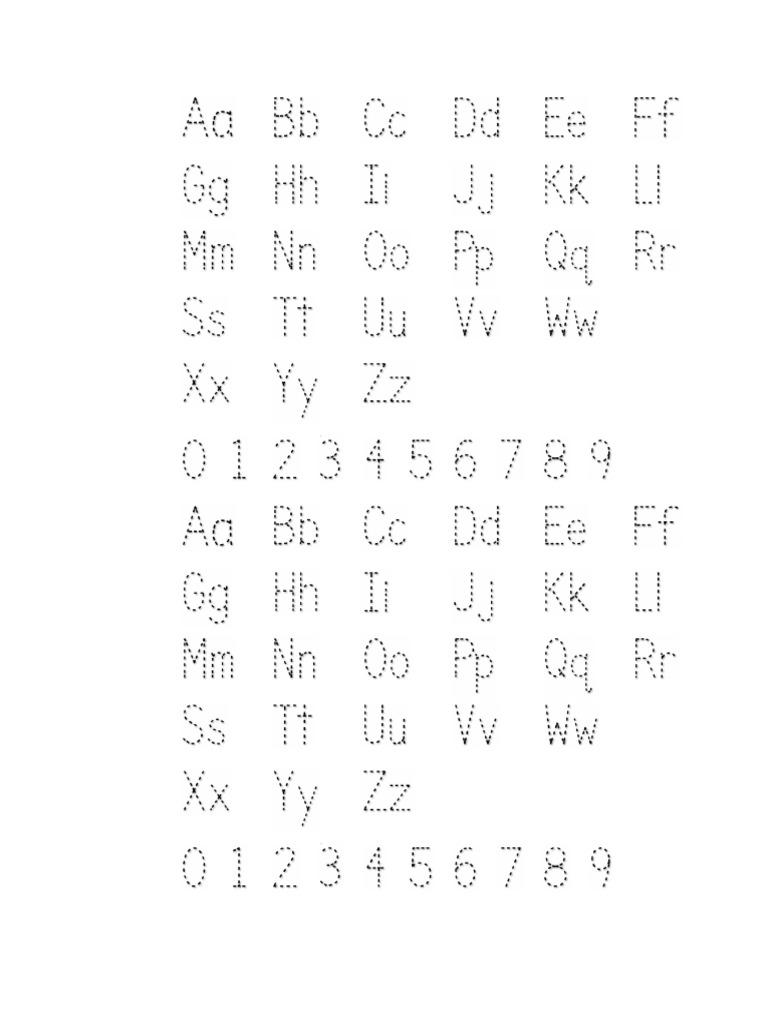 Aa Bb Cc Dd Ee Ff
Gg Hh Ii Jj Kk Ll
Mm Nn Oo Pp Qq Rr
Ss Tt Uu Vv Ww
Xx Yy Zz
0 1 2 3 4 5 6 7 8 9
Aa Bb Cc Dd Ee Ff
Gg Hh Ii Jj Kk Ll
Mm Nn Oo Pp Qq Rr
Ss Tt Uu Vv Ww
Xx Yy Zz
0 1 2 3 4 5 6 7 8 9